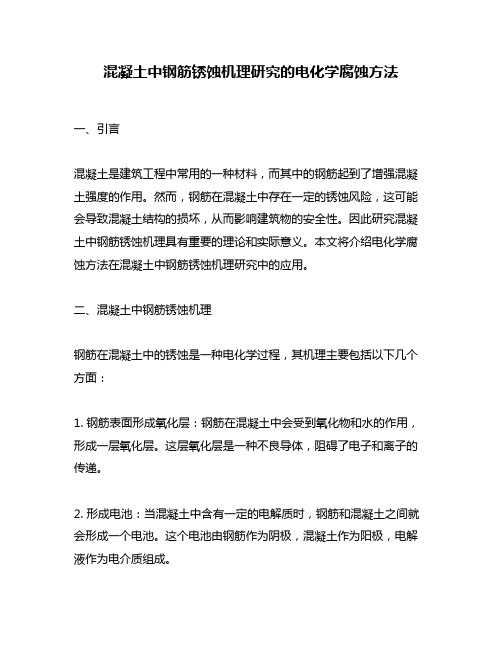 混凝土中钢筋锈蚀机理研究的电化学腐蚀方法

一、引言

混凝土是建筑工程中常用的一种材料，而其中的钢筋起到了增强混凝土强度的作用。然而，钢筋在混凝土中存在一定的锈蚀风险，这可能会导致混凝土结构的损坏，从而影响建筑物的安全性。因此研究混凝土中钢筋锈蚀机理具有重要的理论和实际意义。本文将介绍电化学腐蚀方法在混凝土中钢筋锈蚀机理研究中的应用。

二、混凝土中钢筋锈蚀机理

钢筋在混凝土中的锈蚀是一种电化学过程，其机理主要包括以下几个方面：

1. 钢筋表面形成氧化层：钢筋在混凝土中会受到氧化物和水的作用，形成一层氧化层。这层氧化层是一种不良导体，阻碍了电子和离子的传递。

2. 形成电池：当混凝土中含有一定的电解质时，钢筋和混凝土之间就会形成一个电池。这个电池由钢筋作为阴极，混凝土作为阳极，电解液作为电介质组成。